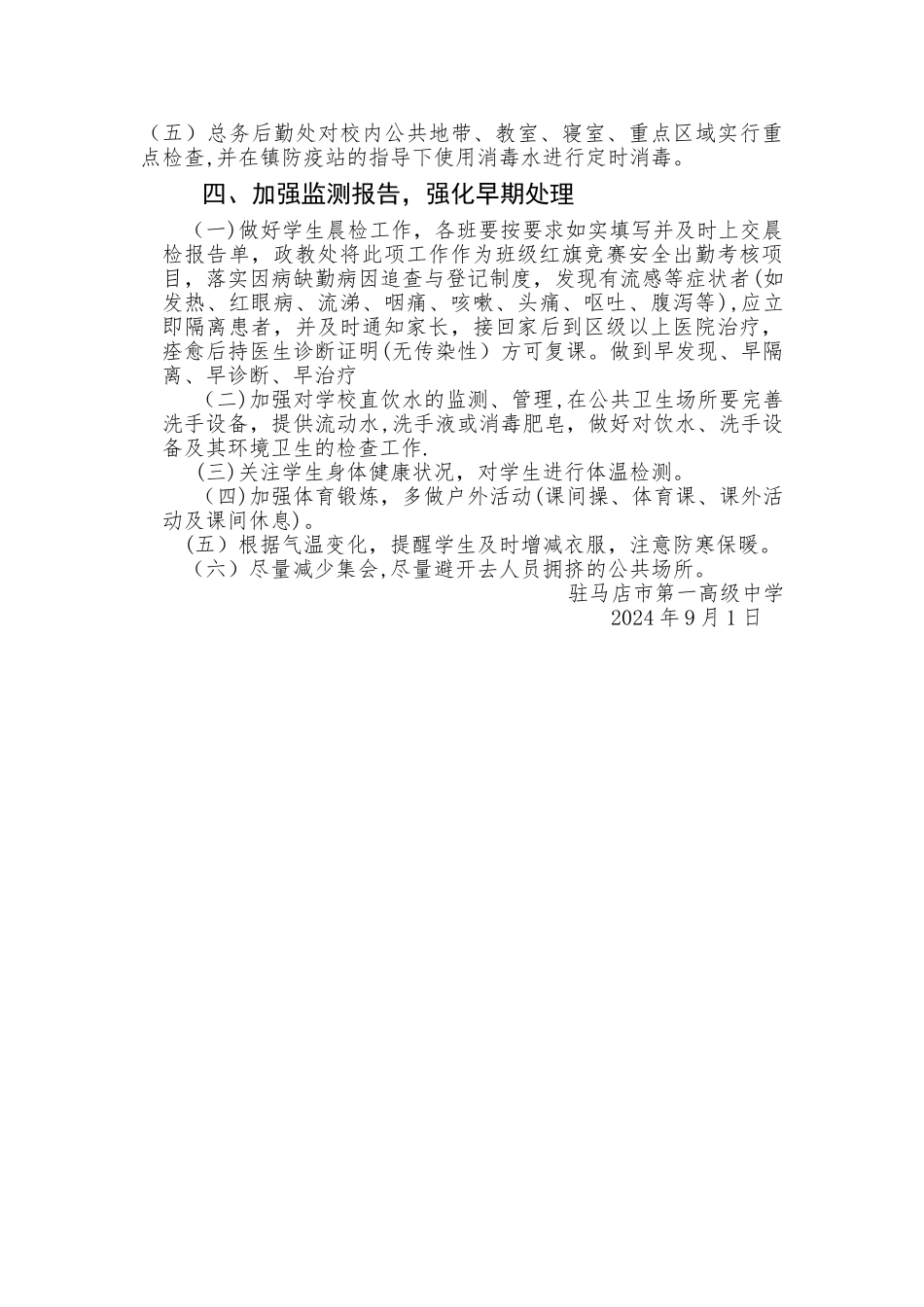 （五）总务后勤处对校内公共地带、教室、寝室、重点区域实行重点检查,并在镇防疫站的指导下使用消毒水进行定时消毒。

四、加强监测报告，强化早期处理

（一)做好学生晨检工作，各班要按要求如实填写并及时上交晨检报告单，政教处将此项工作作为班级红旗竞赛安全出勤考核项目，落实因病缺勤病因追查与登记制度，发现有流感等症状者(如发热、红眼病、流涕、咽痛、咳嗽、头痛、呕吐、腹泻等),应立即隔离患者，并及时通知家长，接回家后到区级以上医院治疗，痊愈后持医生诊断证明(无传染性）方可复课。做到早发现、早隔离、早诊断、早治疗

（二)加强对学校直饮水的监测、管理,在公共卫生场所要完善洗手设备，提供流动水,洗手液或消毒肥皂，做好对饮水、洗手设备及其环境卫生的检查工作.

(三)关注学生身体健康状况，对学生进行体温检测。

（四)加强体育锻炼，多做户外活动(课间操、体育课、课外活动及课间休息)。

(五）根据气温变化，提醒学生及时增减衣服，注意防寒保暖。

（六）尽量减少集会,尽量避开去人员拥挤的公共场所。

驻马店市第一高级中学
2024年9月1日